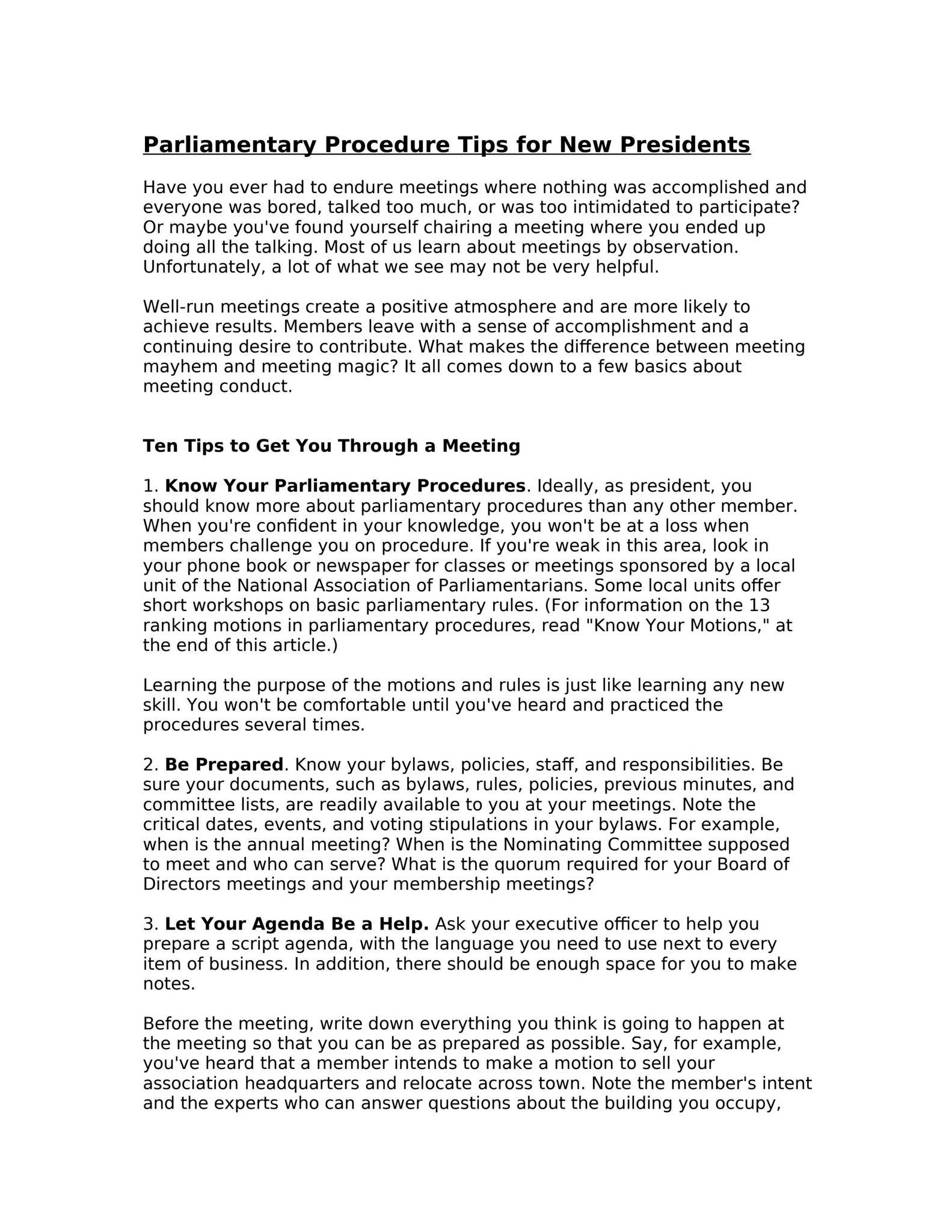 Parliamentary Procedure Tips for New Presidents

Have you ever had to endure meetings where nothing was accomplished and everyone was bored, talked too much, or was too intimidated to participate? Or maybe you've found yourself chairing a meeting where you ended up doing all the talking. Most of us learn about meetings by observation. Unfortunately, a lot of what we see may not be very helpful.

Well-run meetings create a positive atmosphere and are more likely to achieve results. Members leave with a sense of accomplishment and a continuing desire to contribute. What makes the difference between meeting mayhem and meeting magic? It all comes down to a few basics about meeting conduct.

Ten Tips to Get You Through a Meeting

1. Know Your Parliamentary Procedures. Ideally, as president, you should know more about parliamentary procedures than any other member. When you're confident in your knowledge, you won't be at a loss when members challenge you on procedure. If you're weak in this area, look in your phone book or newspaper for classes or meetings sponsored by a local unit of the National Association of Parliamentarians. Some local units offer short workshops on basic parliamentary rules. (For information on the 13 ranking motions in parliamentary procedures, read "Know Your Motions," at the end of this article.)

Learning the purpose of the motions and rules is just like learning any new skill. You won't be comfortable until you've heard and practiced the procedures several times.

2. Be Prepared. Know your bylaws, policies, staff, and responsibilities. Be sure your documents, such as bylaws, rules, policies, previous minutes, and committee lists, are readily available to you at your meetings. Note the critical dates, events, and voting stipulations in your bylaws. For example, when is the annual meeting? When is the Nominating Committee supposed to meet and who can serve? What is the quorum required for your Board of Directors meetings and your membership meetings?

3. Let Your Agenda Be a Help. Ask your executive officer to help you prepare a script agenda, with the language you need to use next to every item of business. In addition, there should be enough space for you to make notes.

Before the meeting, write down everything you think is going to happen at the meeting so that you can be as prepared as possible. Say, for example, you've heard that a member intends to make a motion to sell your association headquarters and relocate across town. Note the member's intent and the experts who can answer questions about the building you occupy,